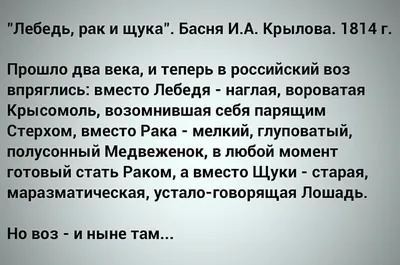 "Лебедь, рак и щука". Басня И.А. Крылова. 1814 г.

Прошло два века, и теперь в российский воз впряглись: вместо Лебедя - наглая, вороватая Крысомоль, возомнившая себя парящим Стерхом, вместо Рака - мелкий, глуповатый, полусонный Медвеженок, в любой момент готовый стать Раком, а вместо Щуки - старая, маразматическая, устало-говорящая Лошадь.

Но воз - и ныне там...